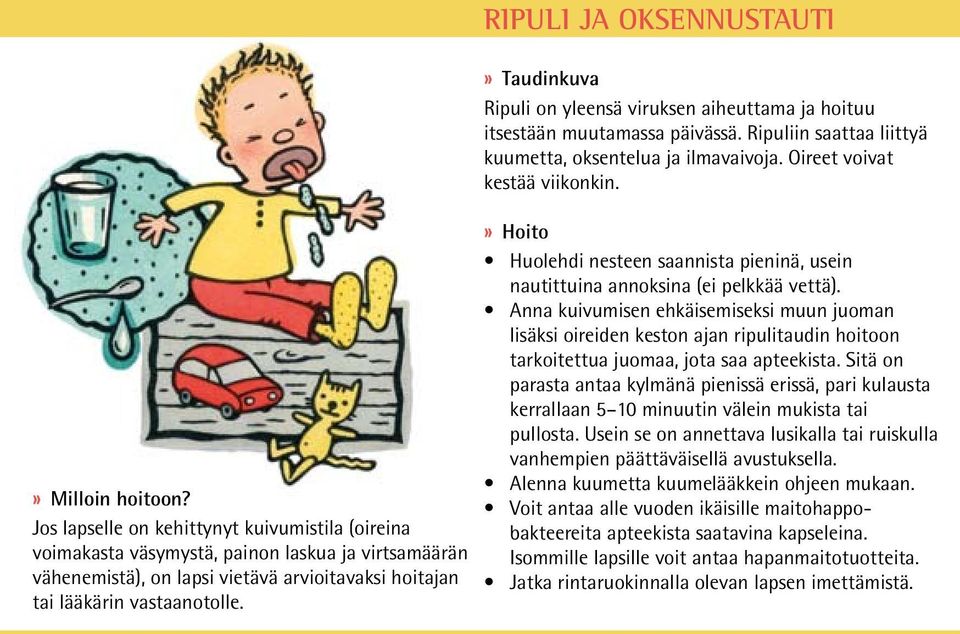 RIPULI JA OKSENNUSTAUTI

» Taudinkuva
Ripuli on yleensä viruksen aiheuttama ja hoituu itsestään muutamassa päivässä. Ripuliin saattaa liittyä kuumetta, oksentelua ja ilmavaivoja. Oireet voivat kestää viikonkin.

» Hoito
• Huolehdi nesteen saannista pieninä, usein nautittuina annoksina (ei pelkkää vettä).
• Anna kuivumisen ehkäisemiseksi muun juoman lisäksi oireiden keston ajan ripulitaudin hoitoon tarkoitettua juomaa, jota saa apteekista. Sitä on parasta antaa kylmänä pienissä erissä, pari kulausta kerrallaan 5–10 minuutin välein mukista tai pullosta. Usein se on annettava lusikalla tai ruiskulla vanhempien päättäväisellä avustuksella.
• Alenna kuumetta kuumelääkkein ohjeen mukaan.
• Voit antaa alle vuoden ikäisille maitohappobakteereita apteekista saatavina kapseleina. Isommille lapsille voit antaa hapanmaitotuotteita.
• Jatka rintaruokinnalla olevan lapsen imettämistä.

» Milloin hoitoon?
Jos lapselle on kehittynyt kuivumistila (oireina voimakasta väsymystä, painon laskua ja virtsamäärän vähenemistä), on lapsi vietävä arvioitavaksi hoitajan tai lääkärin vastaanotolle.